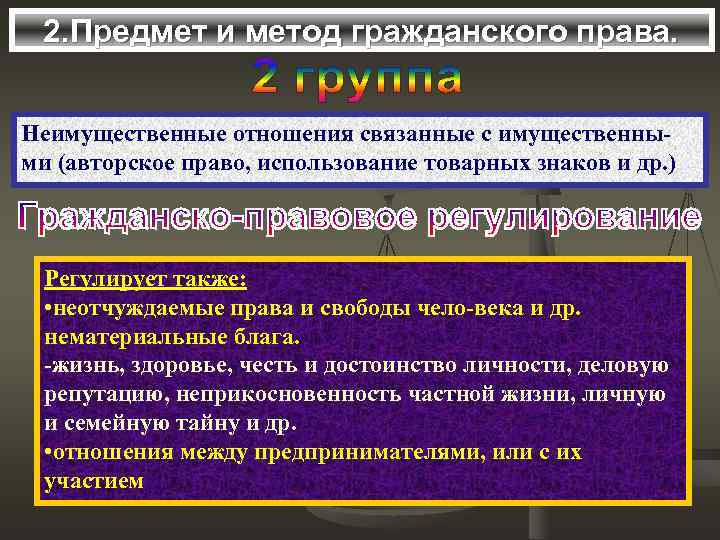 2.Предмет и метод гражданского права.

2 группа

Неимущественные отношения связанные с имущественными (авторское право, использование товарных знаков и др.)

Гражданско-правовое регулирование

Регулирует также:
•неотчуждаемые права и свободы чело-века и др. нематериальные блага.
-жизнь, здоровье, честь и достоинство личности, деловую репутацию, неприкосновенность частной жизни, личную и семейную тайну и др.
•отношения между предпринимателями, или с их участием